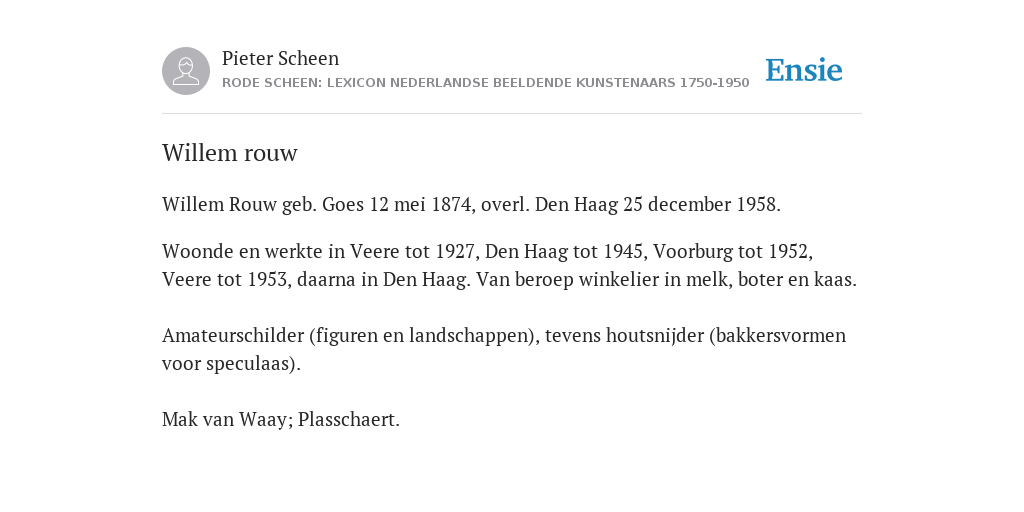 Pieter Scheen
RODE SCHEEN: LEXICON NEDERLANDSE BEELDENDE KUNSTENAARS 1750-1950

Ensie

Willem rouw

Willem Rouw geb. Goes 12 mei 1874, overl. Den Haag 25 december 1958.

Woonde en werkte in Veere tot 1927, Den Haag tot 1945, Voorburg tot 1952, Veere tot 1953, daarna in Den Haag. Van beroep winkelier in melk, boter en kaas.

Amateurschilder (figuren en landschappen), tevens houtsnijder (bakkersvormen voor speculaas).

Mak van Waay; Plasschaert.